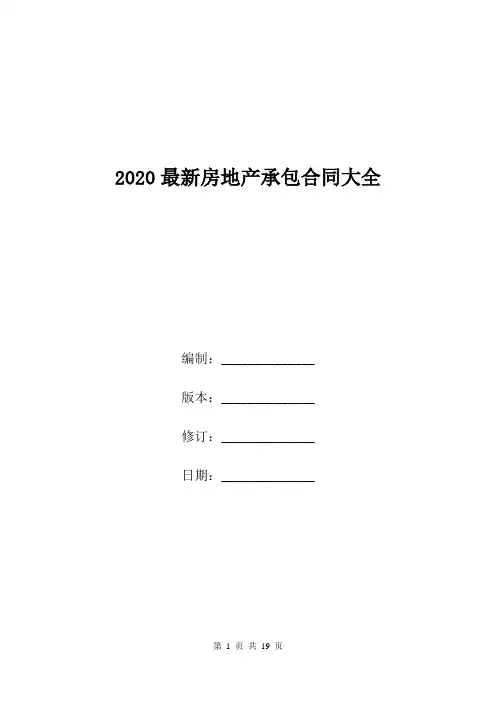 2020 最新房地产承包合同大全

编制：______________

版本：______________

修订：______________

日期：______________

第 1 页 共 19 页